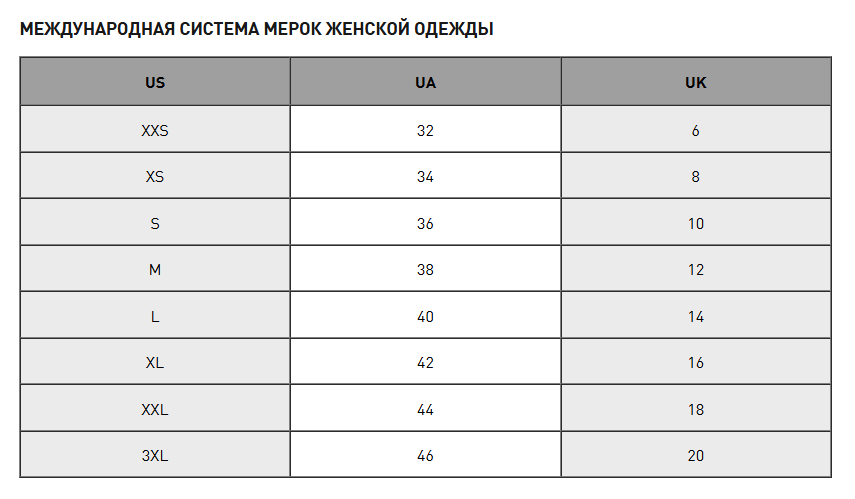 МЕЖДУНАРОДНАЯ СИСТЕМА МЕРОК ЖЕНСКОЙ ОДЕЖДЫ

| US | UA | UK |
|---|---|---|
| XXS | 32 | 6 |
| XS | 34 | 8 |
| S | 36 | 10 |
| M | 38 | 12 |
| L | 40 | 14 |
| XL | 42 | 16 |
| XXL | 44 | 18 |
| 3XL | 46 | 20 |